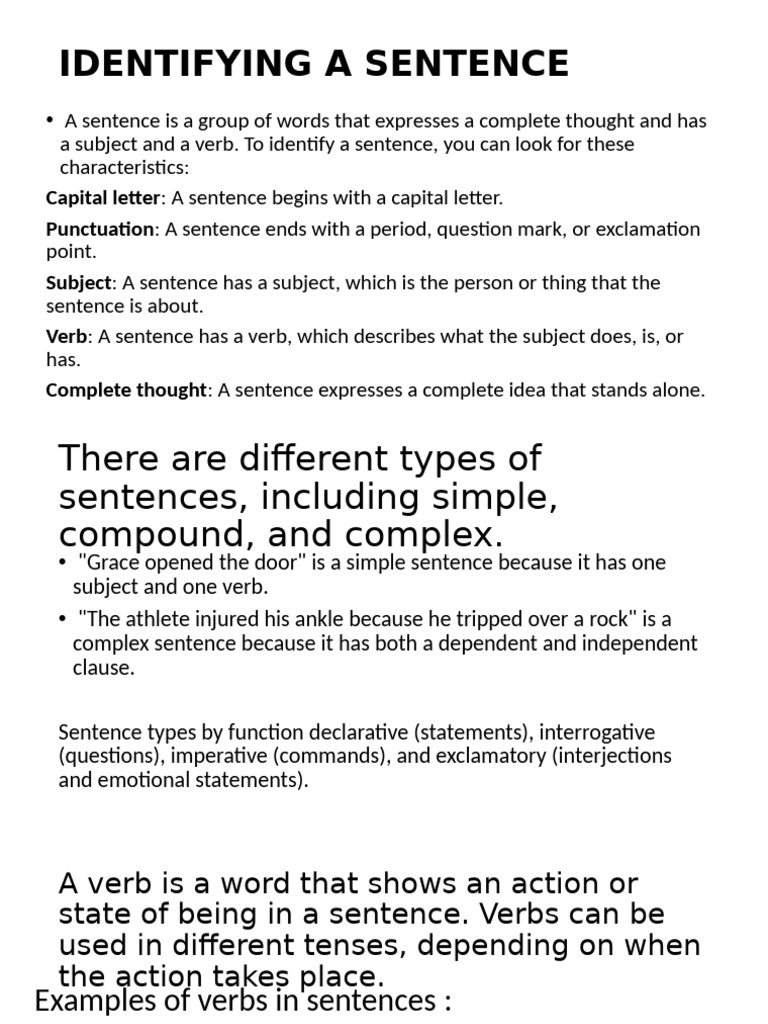 IDENTIFYING A SENTENCE

• A sentence is a group of words that expresses a complete thought and has a subject and a verb. To identify a sentence, you can look for these characteristics:

Capital letter: A sentence begins with a capital letter.

Punctuation: A sentence ends with a period, question mark, or exclamation point.

Subject: A sentence has a subject, which is the person or thing that the sentence is about.

Verb: A sentence has a verb, which describes what the subject does, is, or has.

Complete thought: A sentence expresses a complete idea that stands alone.

There are different types of sentences, including simple, compound, and complex.

• "Grace opened the door" is a simple sentence because it has one subject and one verb.

• "The athlete injured his ankle because he tripped over a rock" is a complex sentence because it has both a dependent and independent clause.

Sentence types by function declarative (statements), interrogative (questions), imperative (commands), and exclamatory (interjections and emotional statements).

A verb is a word that shows an action or state of being in a sentence. Verbs can be used in different tenses, depending on when the action takes place.

Examples of verbs in sentences :